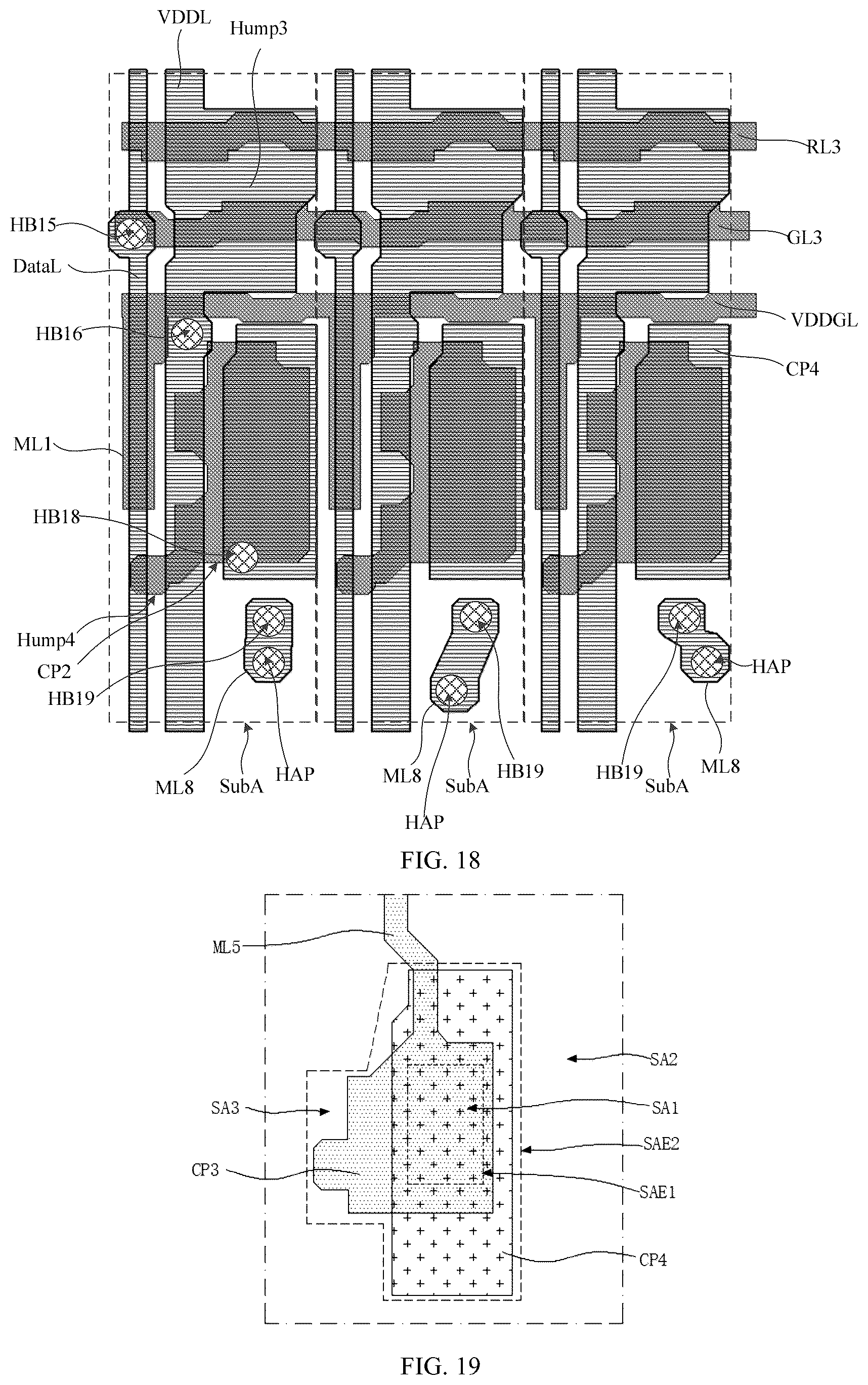 VDDL
Hump3
RL3
HB15
GL3
DataL
VDDGL
HB16
CP4
ML1
HB18
Hump4
CP2
HB19
HAP
ML8
SubA
HAP
ML8
SubA
HB19
HAP
HB19
SubA
ML8

FIG. 18

ML5
SA2
SA3
SA1
SAE2
CP3
SAE1
CP4

FIG. 19